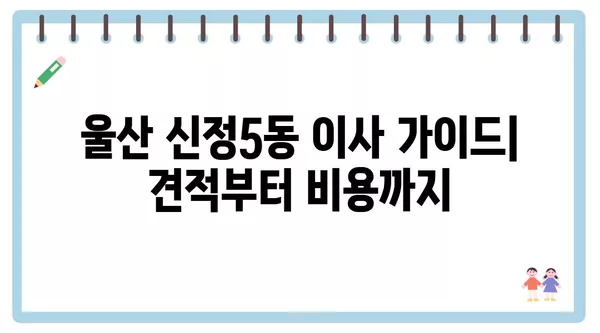 울산 신정5동 이사 가이드| 견적부터 비용까지